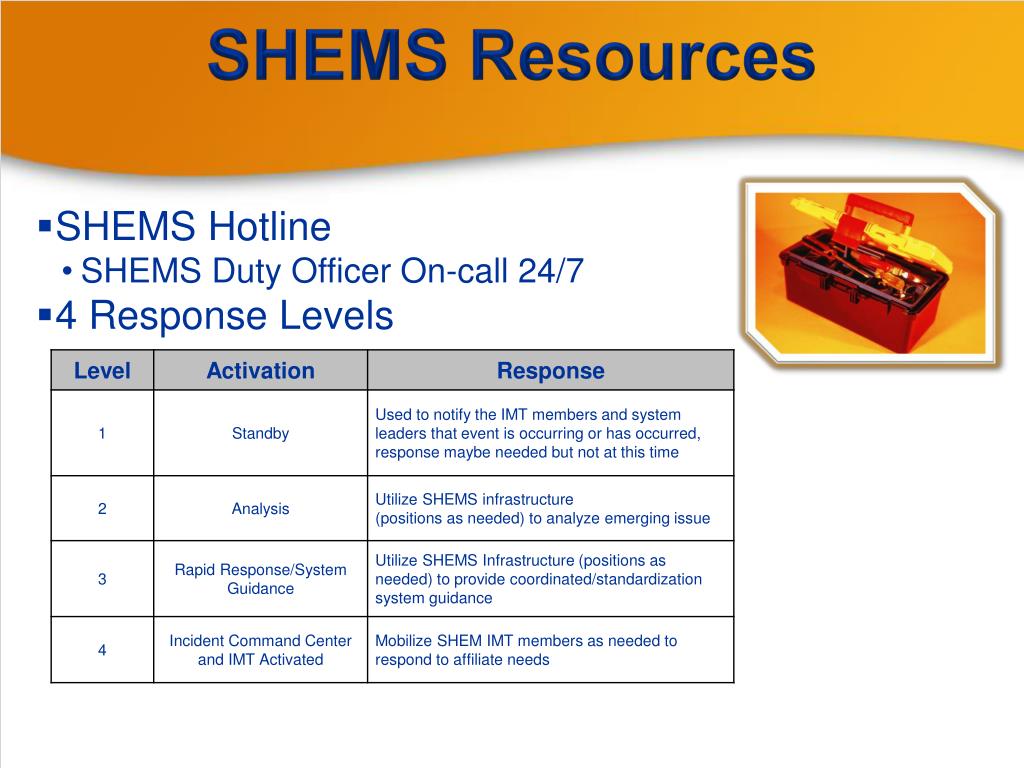 SHEMS Resources

▪SHEMS Hotline
• SHEMS Duty Officer On-call 24/7
▪4 Response Levels

| Level | Activation | Response |
|---|---|---|
| 1 | Standby | Used to notify the IMT members and system leaders that event is occurring or has occurred, response maybe needed but not at this time |
| 2 | Analysis | Utilize SHEMS infrastructure (positions as needed) to analyze emerging issue |
| 3 | Rapid Response/System Guidance | Utilize SHEMS Infrastructure (positions as needed) to provide coordinated/standardization system guidance |
| 4 | Incident Command Center and IMT Activated | Mobilize SHEM IMT members as needed to respond to affiliate needs |